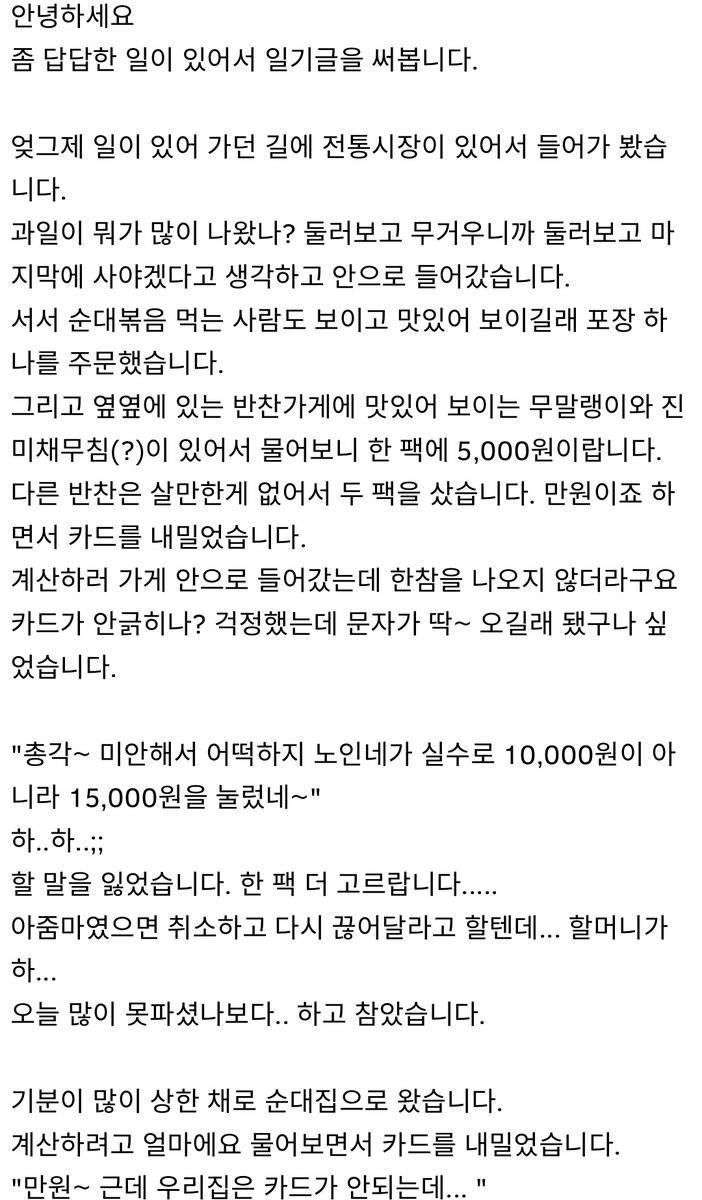 안녕하세요
좀 답답한 일이 있어서 일기글을 써봅니다.

엊그제 일이 있어 가던 길에 전통시장이 있어서 들어가 봤습니다.
과일이 뭐가 많이 나왔나? 둘러보고 무거우니까 둘러보고 마지막에 사야겠다고 생각하고 안으로 들어갔습니다.
서서 순대볶음 먹는 사람도 보이고 맛있어 보이길래 포장 하나를 주문했습니다.
그리고 옆옆에 있는 반찬가게에 맛있어 보이는 무말랭이와 진미채무침(?)이 있어서 물어보니 한 팩에 5,000원이랍니다.
다른 반찬은 살만한게 없어서 두 팩을 샀습니다. 만원이죠 하면서 카드를 내밀었습니다.
계산하러 가게 안으로 들어갔는데 한참을 나오지 않더라구요
카드가 안긁히나? 걱정했는데 문자가 딱~ 오길래 됐구나 싶었습니다.

"총각~ 미안해서 어떡하지 노인네가 실수로 10,000원이 아니라 15,000원을 눌렀네~"
하..하..;;
할 말을 잃었습니다. 한 팩 더 고르랍니다.....
아줌마였으면 취소하고 다시 끊어달라고 할텐데... 할머니가 하...
오늘 많이 못파셨나보다.. 하고 참았습니다.

기분이 많이 상한 채로 순대집으로 왔습니다.
계산하려고 얼마에요 물어보면서 카드를 내밀었습니다.
"만원~ 근데 우리집은 카드가 안되는데... "